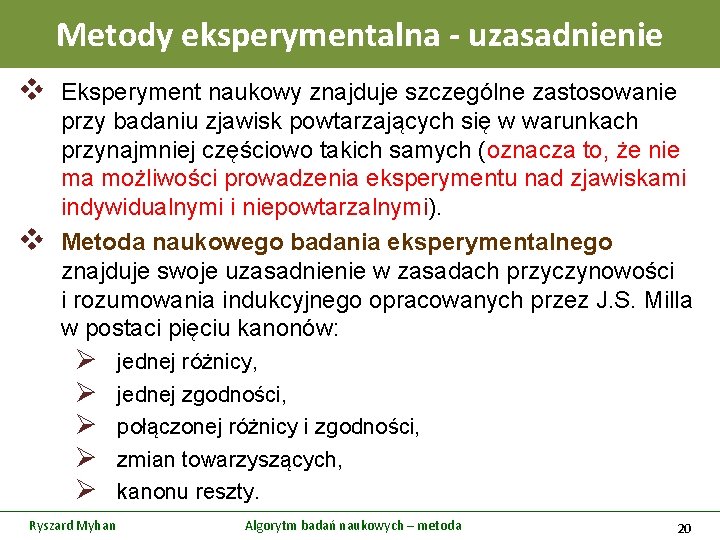 Metody eksperymentalna - uzasadnienie

❖ Eksperyment naukowy znajduje szczególne zastosowanie przy badaniu zjawisk powtarzających się w warunkach przynajmniej częściowo takich samych (oznacza to, że nie ma możliwości prowadzenia eksperymentu nad zjawiskami indywidualnymi i niepowtarzalnymi).

❖ Metoda naukowego badania eksperymentalnego znajduje swoje uzasadnienie w zasadach przyczynowości i rozumowania indukcyjnego opracowanych przez J.S. Milla w postaci pięciu kanonów:

➢ jednej różnicy,
➢ jednej zgodności,
➢ połączonej różnicy i zgodności,
➢ zmian towarzyszących,
➢ kanonu reszty.

Ryszard Myhan
Algorytm badań naukowych – metoda
20